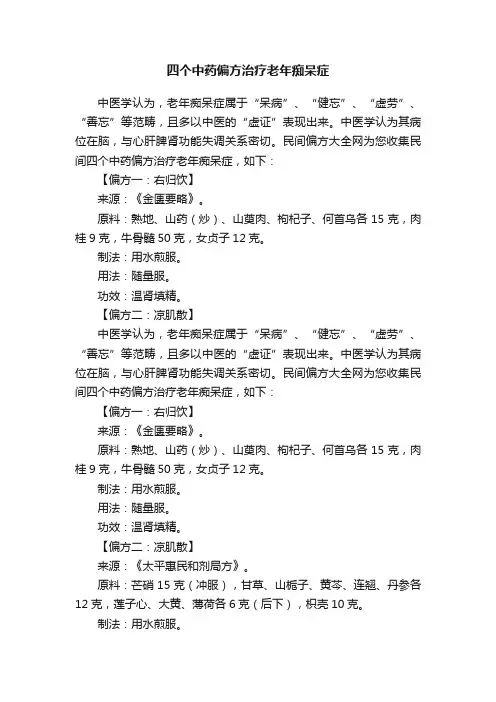 四个中药偏方治疗老年痴呆症

中医学认为，老年痴呆症属于“呆病”、“健忘”、“虚劳”、“善忘”等范畴，且多以中医的“虚证”表现出来。中医学认为其病位在脑，与心肝脾肾功能失调关系密切。民间偏方大全网为您收集民间四个中药偏方治疗老年痴呆症，如下：

【偏方一：右归饮】

来源：《金匮要略》。

原料：熟地、山药（炒）、山萸肉、枸杞子、何首乌各 15 克，肉桂 9 克，牛骨髓 50 克，女贞子 12 克。

制法：用水煎服。

用法：随量服。

功效：温肾填精。

【偏方二：凉肌散】

中医学认为，老年痴呆症属于“呆病”、“健忘”、“虚劳”、“善忘”等范畴，且多以中医的“虚证”表现出来。中医学认为其病位在脑，与心肝脾肾功能失调关系密切。民间偏方大全网为您收集民间四个中药偏方治疗老年痴呆症，如下：

【偏方一：右归饮】

来源：《金匮要略》。

原料：熟地、山药（炒）、山萸肉、枸杞子、何首乌各 15 克，肉桂 9 克，牛骨髓 50 克，女贞子 12 克。

制法：用水煎服。

用法：随量服。

功效：温肾填精。

【偏方二：凉肌散】

来源：《太平惠民和剂局方》。

原料：芒硝 15 克（冲服），甘草、山栀子、黄芩、连翘、丹参各 12 克，莲子心、大黄、薄荷各 6 克（后下），枳壳 10 克。

制法：用水煎服。